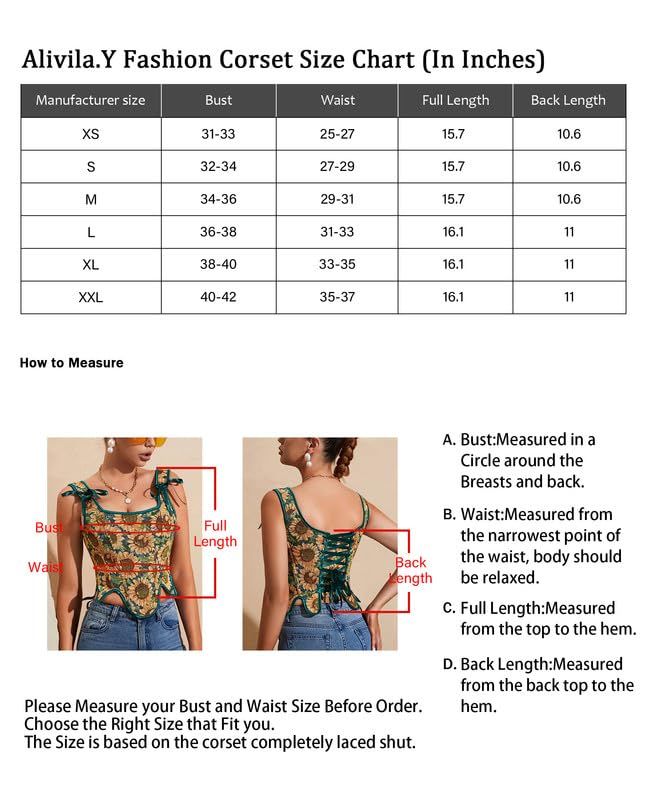 Alivila.Y Fashion Corset Size Chart (In Inches)

| Manufacturer size | Bust | Waist | Full Length | Back Length |
|---|---|---|---|---|
| XS | 31-33 | 25-27 | 15.7 | 10.6 |
| S | 32-34 | 27-29 | 15.7 | 10.6 |
| M | 34-36 | 29-31 | 15.7 | 10.6 |
| L | 36-38 | 31-33 | 16.1 | 11 |
| XL | 38-40 | 33-35 | 16.1 | 11 |
| XXL | 40-42 | 35-37 | 16.1 | 11 |

How to Measure

Bust
Waist
Full Length
Back Length

A. Bust:Measured in a Circle around the Breasts and back.

B. Waist:Measured from the narrowest point of the waist, body should be relaxed.

C. Full Length:Measured from the top to the hem.

D. Back Length:Measured from the back top to the hem.

Please Measure your Bust and Waist Size Before Order.
Choose the Right Size that Fit you.
The Size is based on the corset completely laced shut.